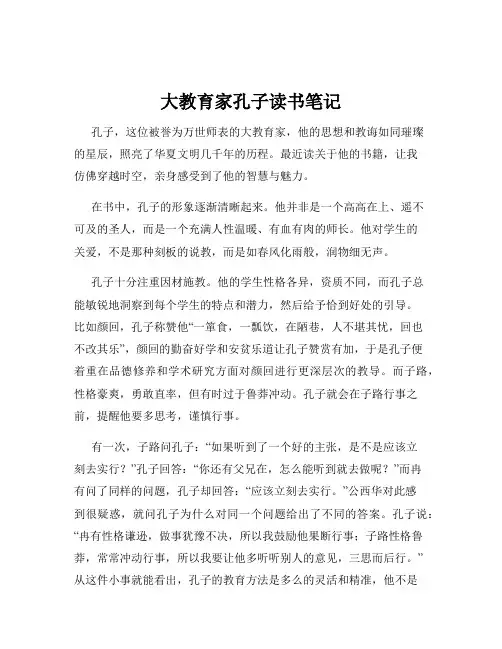 大教育家孔子读书笔记

孔子，这位被誉为万世师表的大教育家，他的思想和教诲如同璀璨的星辰，照亮了华夏文明几千年的历程。最近读关于他的书籍，让我仿佛穿越时空，亲身感受到了他的智慧与魅力。

在书中，孔子的形象逐渐清晰起来。他并非是一个高高在上、遥不可及的圣人，而是一个充满人性温暖、有血有肉的师长。他对学生的关爱，不是那种刻板的说教，而是如春风化雨般，润物细无声。

孔子十分注重因材施教。他的学生性格各异，资质不同，而孔子总能敏锐地洞察到每个学生的特点和潜力，然后给予恰到好处的引导。比如颜回，孔子称赞他“一箪食，一瓢饮，在陋巷，人不堪其忧，回也不改其乐”，颜回的勤奋好学和安贫乐道让孔子赞赏有加，于是孔子便着重在品德修养和学术研究方面对颜回进行更深层次的教导。而子路，性格豪爽，勇敢直率，但有时过于鲁莽冲动。孔子就会在子路行事之前，提醒他要多思考，谨慎行事。

有一次，子路问孔子：“如果听到了一个好的主张，是不是应该立刻去实行？”孔子回答：“你还有父兄在，怎么能听到就去做呢？”而冉有问了同样的问题，孔子却回答：“应该立刻去实行。”公西华对此感到很疑惑，就问孔子为什么对同一个问题给出了不同的答案。孔子说：“冉有性格谦逊，做事犹豫不决，所以我鼓励他果断行事；子路性格鲁莽，常常冲动行事，所以我要让他多听听别人的意见，三思而后行。”从这件小事就能看出，孔子的教育方法是多么的灵活和精准，他不是